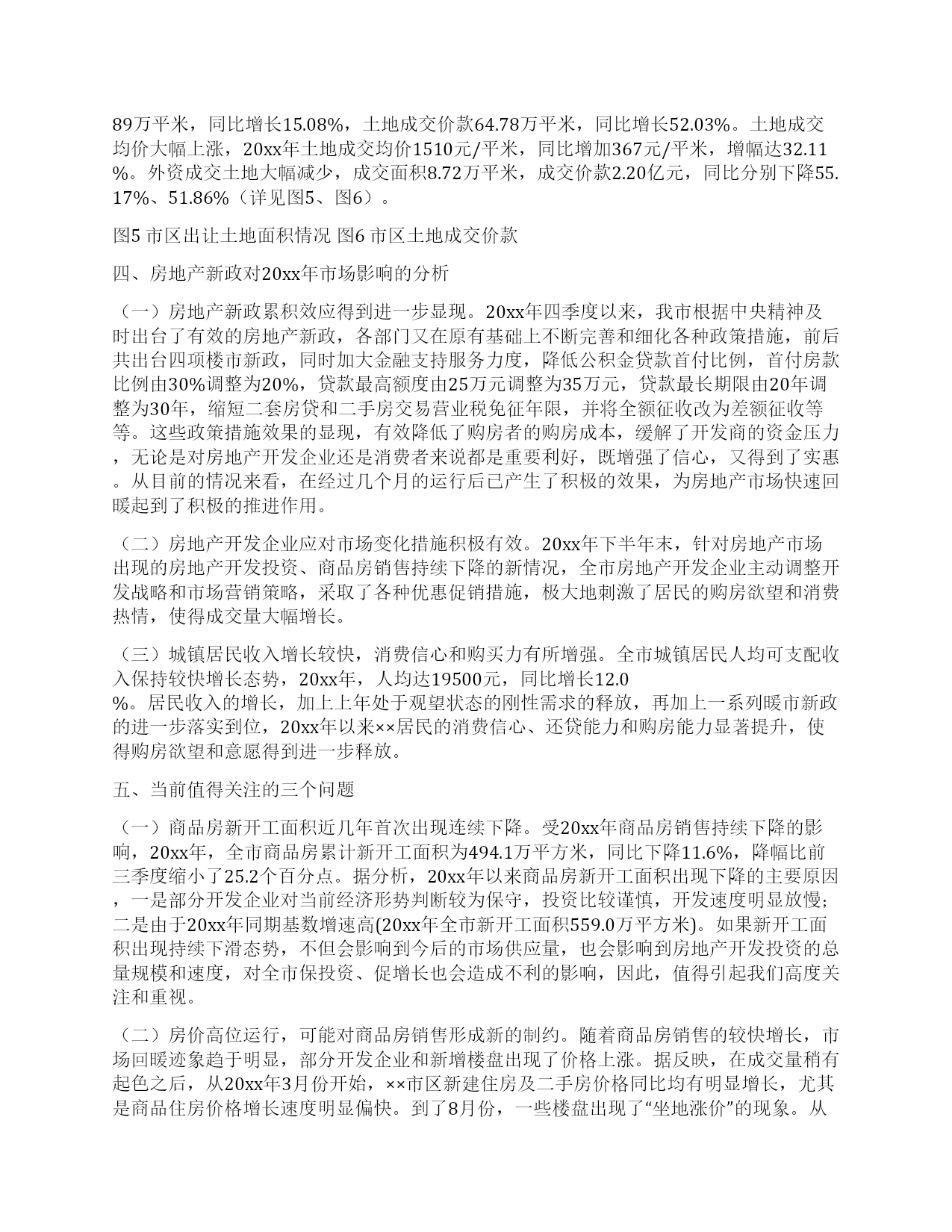 89万平米，同比增长15.08%，土地成交价款64.78万平米，同比增长52.03%。土地成交均价大幅上涨，20xx年土地成交均价1510元/平米，同比增加367元/平米，增幅达32.11%。外资成交土地大幅减少，成交面积8.72万平米，成交价款2.20亿元，同比分别下降55.17%、51.86%（详见图5、图6）。

图5 市区出让土地面积情况 图6 市区土地成交价款

四、房地产新政对20xx年市场影响的分析

（一）房地产新政累积效应得到进一步显现。20xx年四季度以来，我市根据中央精神及时出台了有效的房地产新政，各部门又在原有基础上不断完善和细化各种政策措施，前后共出台四项楼市新政，同时加大金融支持服务力度，降低公积金贷款首付比例，首付房款比例由30%调整为20%，贷款最高额度由25万元调整为35万元，贷款最长期限由20年调整为30年，缩短二套房贷和二手房交易营业税免征年限，并将全额征收改为差额征收等等。这些政策措施效果的显现，有效降低了购房者的购房成本，缓解了开发商的资金压力，无论是对房地产开发企业还是消费者来说都是重要利好，既增强了信心，又得到了实惠。从目前的情况来看，在经过几个月的运行后已产生了积极的效果，为房地产市场快速回暖起到了积极的推进作用。

（二）房地产开发企业应对市场变化措施积极有效。20xx年下半年末，针对房地产市场出现的房地产开发投资、商品房销售持续下降的新情况，全市房地产开发企业主动调整开发战略和市场营销策略，采取了各种优惠促销措施，极大地刺激了居民的购房欲望和消费热情，使得成交量大幅增长。

（三）城镇居民收入增长较快，消费信心和购买力有所增强。全市城镇居民人均可支配收入保持较快增长态势，20xx年，人均达19500元，同比增长12.0%。居民收入的增长，加上上年处于观望状态的刚性需求的释放，再加上一系列暖市新政的进一步落实到位，20xx年以来××居民的消费信心、还贷能力和购房能力显著提升，使得购房欲望和意愿得到进一步释放。

五、当前值得关注的三个问题

（一）商品房新开工面积近几年首次出现连续下降。受20xx年商品房销售持续下降的影响，20xx年，全市商品房累计新开工面积为494.1万平方米，同比下降11.6%，降幅比前三季度缩小了25.2个百分点。据分析，20xx年以来商品房新开工面积出现下降的主要原因，一是部分开发企业对当前经济形势判断较为保守，投资比较谨慎，开发速度明显放慢；二是由于20xx年同期基数增速高(20xx年全市新开工面积559.0万平方米)。如果新开工面积出现持续下滑态势，不但会影响到今后的市场供应量，也会影响到房地产开发投资的总量规模和速度，对全市保投资、促增长也会造成不利的影响，因此，值得引起我们高度关注和重视。

（二）房价高位运行，可能对商品房销售形成新的制约。随着商品房销售的较快增长，市场回暖迹象趋于明显，部分开发企业和新增楼盘出现了价格上涨。据反映，在成交量稍有起色之后，从20xx年3月份开始，××市区新建住房及二手房价格同比均有明显增长，尤其是商品住房价格增长速度明显偏快。到了8月份，一些楼盘出现了“坐地涨价”的现象。从